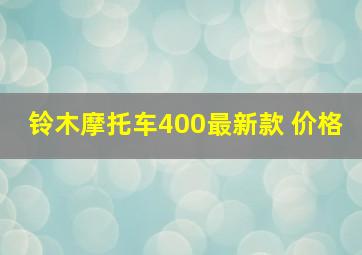 铃木摩托车400最新款 价格